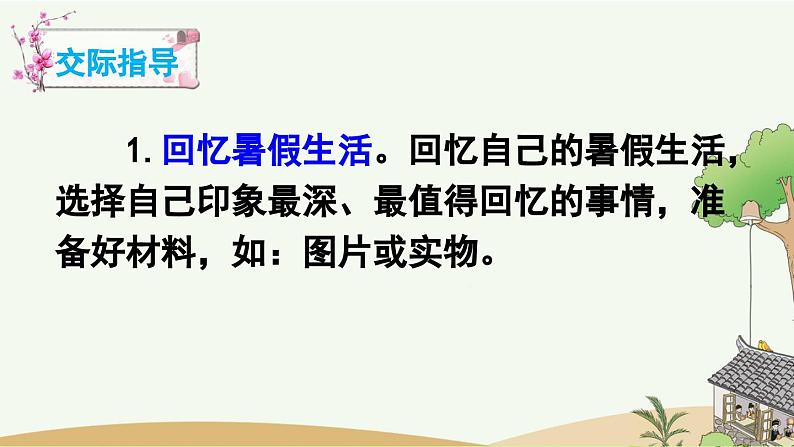 交际指导

1. 回忆暑假生活。回忆自己的暑假生活，选择自己印象最深、最值得回忆的事情，准备好材料，如：图片或实物。